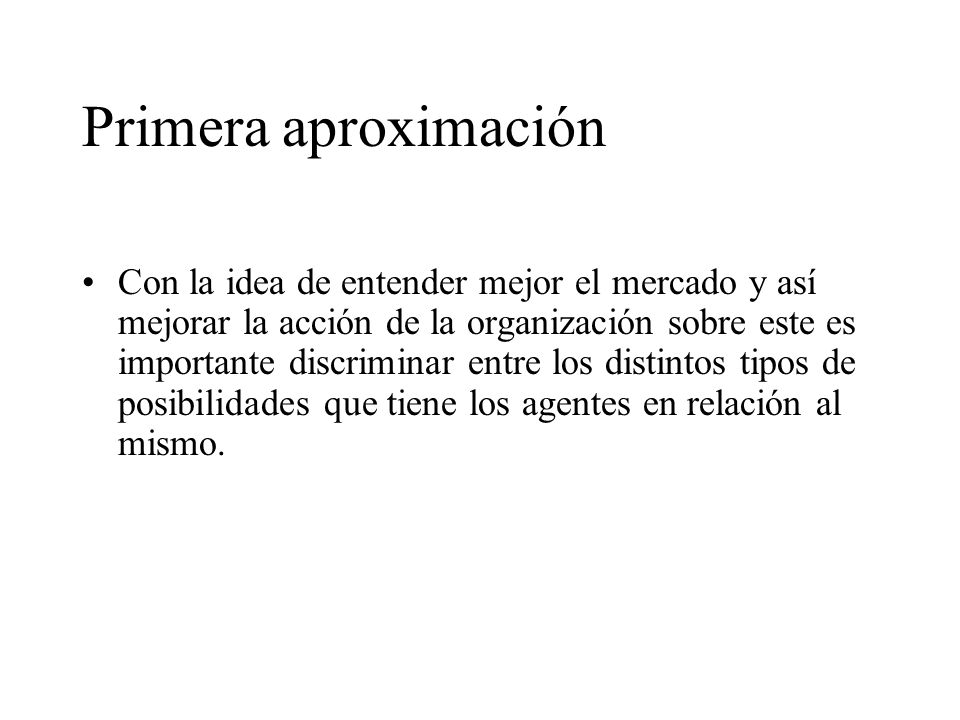 Primera aproximación

• Con la idea de entender mejor el mercado y así mejorar la acción de la organización sobre este es importante discriminar entre los distintos tipos de posibilidades que tiene los agentes en relación al mismo.